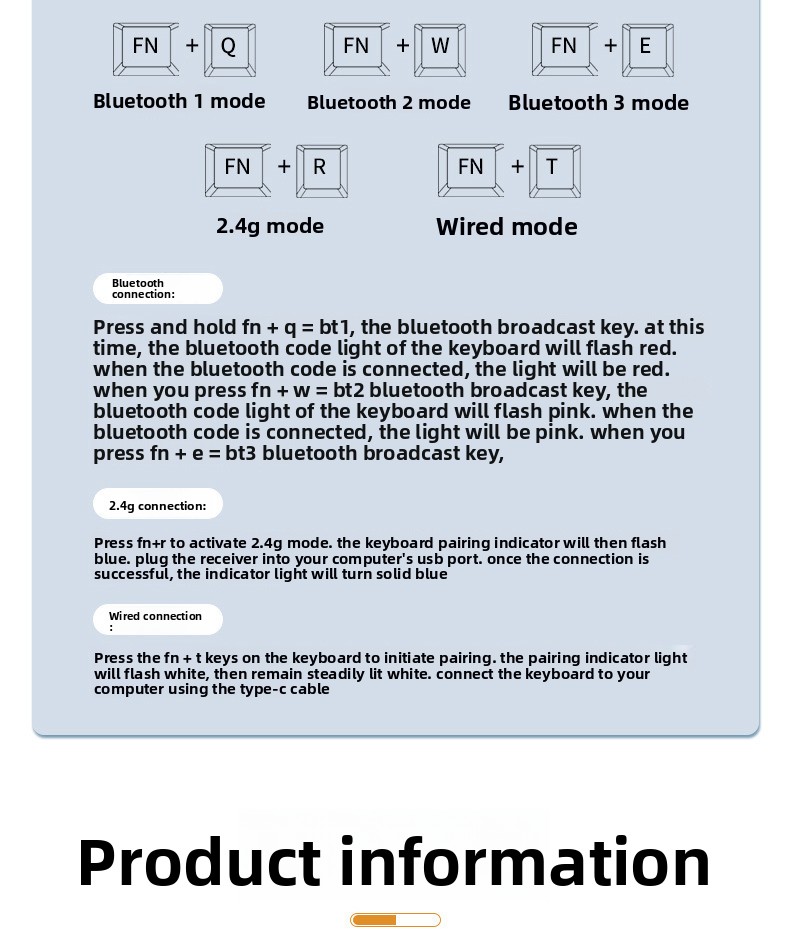 FN + Q
Bluetooth 1 mode

FN + W
Bluetooth 2 mode

FN + E
Bluetooth 3 mode

FN + R
2.4g mode

FN + T
Wired mode

Bluetooth connection:

Press and hold fn + q = bt1, the bluetooth broadcast key. at this time, the bluetooth code light of the keyboard will flash red. when the bluetooth code is connected, the light will be red. when you press fn + w = bt2 bluetooth broadcast key, the bluetooth code light of the keyboard will flash pink. when the bluetooth code is connected, the light will be pink. when you press fn + e = bt3 bluetooth broadcast key,

2.4g connection:

Press fn+r to activate 2.4g mode. the keyboard pairing indicator will then flash blue. plug the receiver into your computer's usb port. once the connection is successful, the indicator light will turn solid blue

Wired connection :

Press the fn + t keys on the keyboard to initiate pairing. the pairing indicator light will flash white, then remain steadily lit white. connect the keyboard to your computer using the type-c cable

Product information